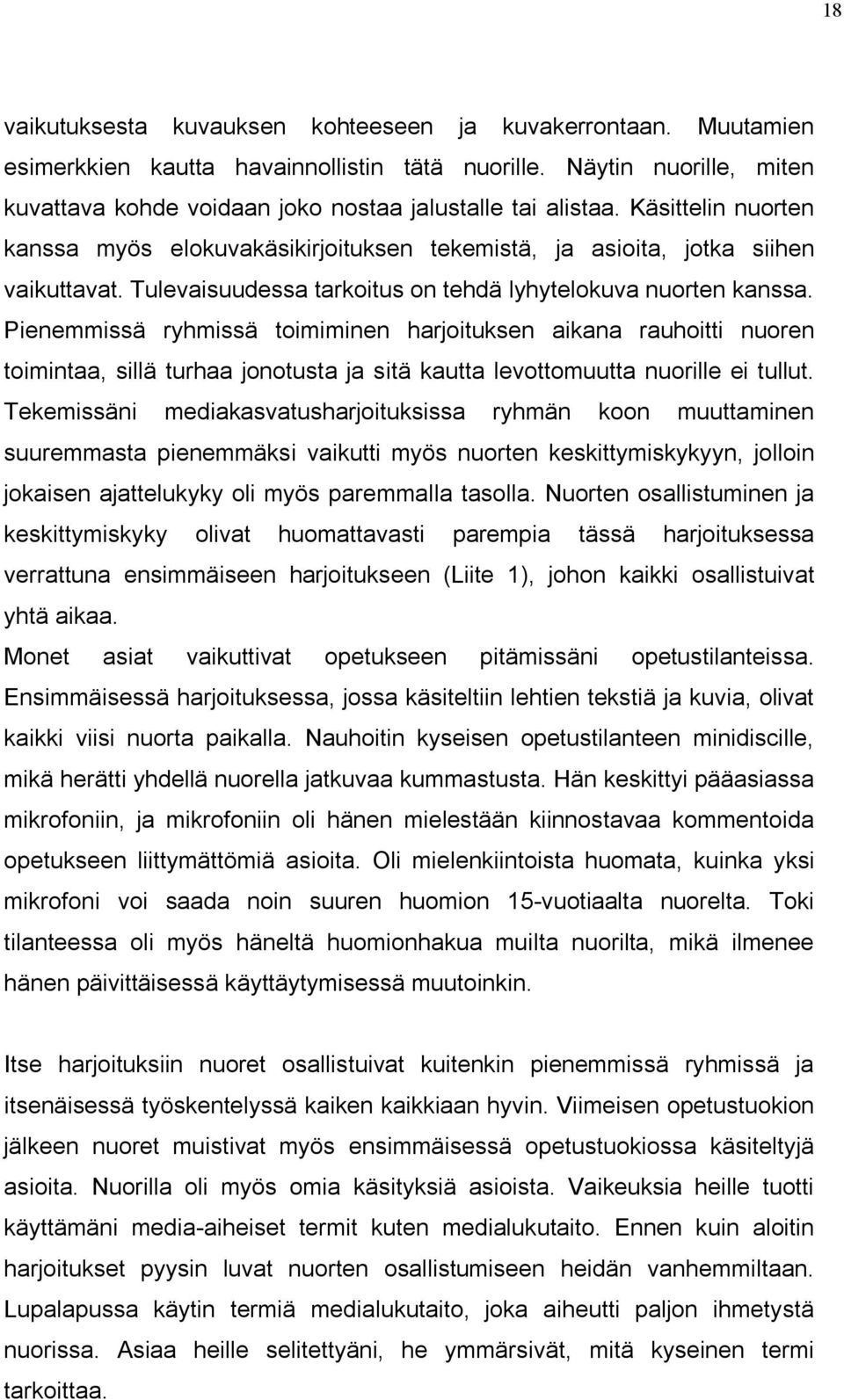 18

vaikutuksesta kuvauksen kohteeseen ja kuvakerrontaan. Muutamien esimerkkien kautta havainnollistin tätä nuorille. Näytin nuorille, miten kuvattava kohde voidaan joko nostaa jalustalle tai alistaa. Käsittelin nuorten kanssa myös elokuvakäsikirjoituksen tekemistä, ja asioita, jotka siihen vaikuttavat. Tulevaisuudessa tarkoitus on tehdä lyhytelokuva nuorten kanssa. Pienemmissä ryhmissä toimiminen harjoituksen aikana rauhoitti nuoren toimintaa, sillä turhaa jonotusta ja sitä kautta levottomuutta nuorille ei tullut. Tekemissäni mediakasvatusharjoituksissa ryhmän koon muuttaminen suuremmasta pienemmäksi vaikutti myös nuorten keskittymiskykyyn, jolloin jokaisen ajattelukyky oli myös paremmalla tasolla. Nuorten osallistuminen ja keskittymiskyky olivat huomattavasti parempia tässä harjoituksessa verrattuna ensimmäiseen harjoitukseen (Liite 1), johon kaikki osallistuivat yhtä aikaa.
Monet asiat vaikuttivat opetukseen pitämissäni opetustilanteissa. Ensimmäisessä harjoituksessa, jossa käsiteltiin lehtien tekstiä ja kuvia, olivat kaikki viisi nuorta paikalla. Nauhoitin kyseisen opetustilanteen minidiscille, mikä herätti yhdellä nuorella jatkuvaa kummastusta. Hän keskittyi pääasiassa mikrofoniin, ja mikrofoniin oli hänen mielestään kiinnostavaa kommentoida opetukseen liittymättömiä asioita. Oli mielenkiintoista huomata, kuinka yksi mikrofoni voi saada noin suuren huomion 15-vuotiaalta nuorelta. Toki tilanteessa oli myös häneltä huomionhakua muilta nuorilta, mikä ilmenee hänen päivittäisessä käyttäytymisessä muutoinkin.

Itse harjoituksiin nuoret osallistuivat kuitenkin pienemmissä ryhmissä ja itsenäisessä työskentelyssä kaiken kaikkiaan hyvin. Viimeisen opetustuokion jälkeen nuoret muistivat myös ensimmäisessä opetustuokiossa käsiteltyjä asioita. Nuorilla oli myös omia käsityksiä asioista. Vaikeuksia heille tuotti käyttämäni media-aiheiset termit kuten medialukutaito. Ennen kuin aloitin harjoitukset pyysin luvat nuorten osallistumiseen heidän vanhemmiltaan. Lupalapussa käytin termiä medialukutaito, joka aiheutti paljon ihmetystä nuorissa. Asiaa heille selitettyäni, he ymmärsivät, mitä kyseinen termi tarkoittaa.